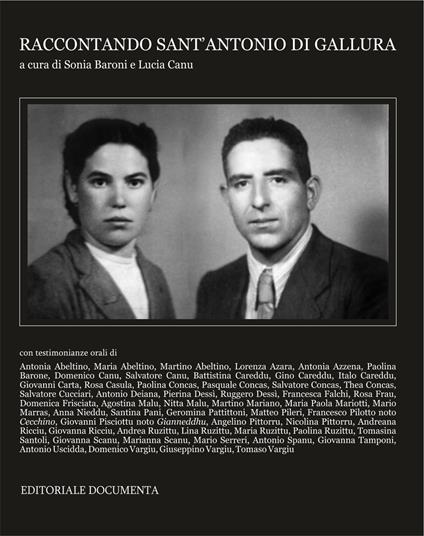 RACCONTANDO SANT'ANTONIO DI GALLURA
a cura di Sonia Baroni e Lucia Canu

con testimonianze orali di

Antonia Abeltino, Maria Abeltino, Martino Abeltino, Lorenza Azara, Antonia Azzena, Paolina Barone, Domenico Canu, Salvatore Canu, Battistina Careddu, Gino Careddu, Italo Careddu, Giovanni Carta, Rosa Casula, Paolina Concas, Pasquale Concas, Salvatore Concas, Thea Concas, Salvatore Cucciari, Antonio Deiana, Pierina Dessì, Ruggero Dessì, Francesca Falchi, Rosa Frau, Domenica Frisciata, Agostina Malu, Nitta Malu, Martino Mariano, Maria Paola Mariotti, Mario Marras, Anna Nieddu, Santina Pani, Geromina Pattittoni, Matteo Pileri, Francesco Pilotto noto Cecchino, Giovanni Pisciottu noto Gianneddhu, Angelino Pittorru, Nicolina Pittorru, Andreana Ricciu, Giovanna Ricciu, Andrea Ruzittu, Lina Ruzittu, Maria Ruzittu, Paolina Ruzittu, Tomasina Santoli, Giovanna Scanu, Marianna Scanu, Mario Serreri, Antonio Spanu, Giovanna Tamponi, Antonio Uscidda, Domenico Vargiu, Giuseppino Vargiu, Tomaso Vargiu

EDITORIALE DOCUMENTA